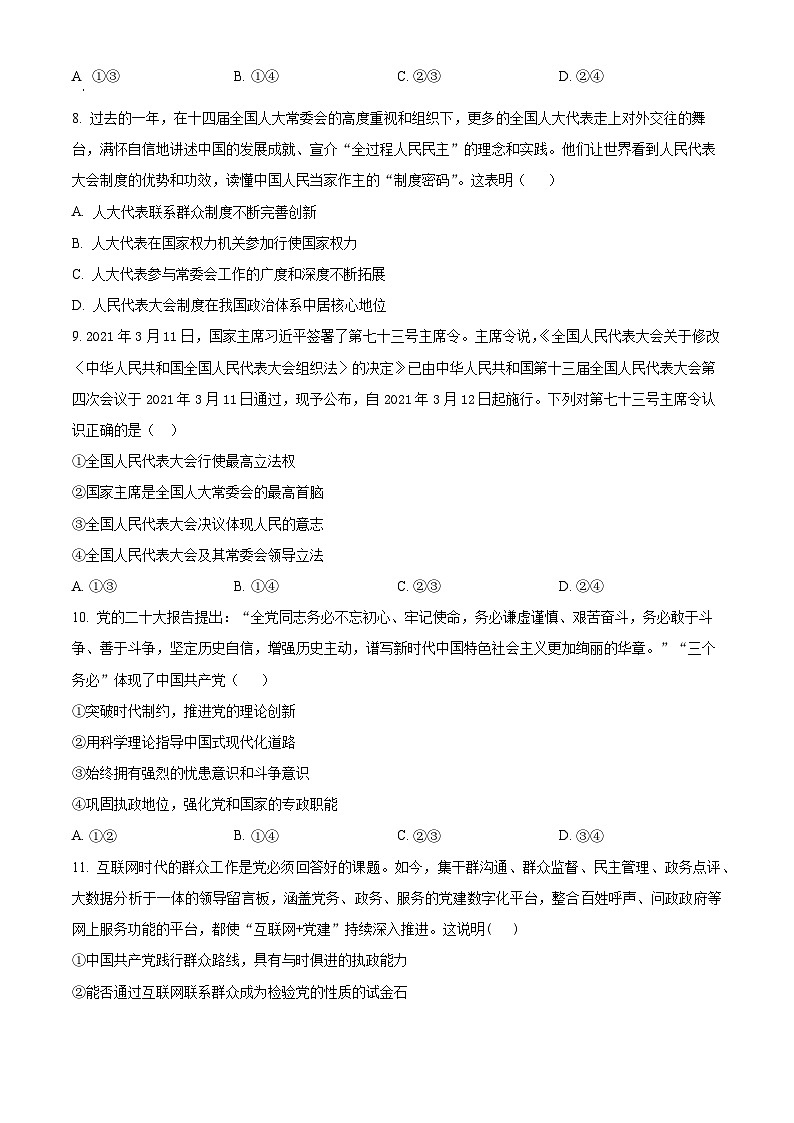 A. ①③　　B. ①④　　C. ②③　　D. ②④

8. 过去的一年，在十四届全国人大常委会的高度重视和组织下，更多的全国人大代表走上对外交往的舞台，满怀自信地讲述中国的发展成就、宣介“全过程人民民主”的理念和实践。他们让世界看到人民代表大会制度的优势和功效，读懂中国人民当家作主的“制度密码”。这表明（　　）

A. 人大代表联系群众制度不断完善创新

B. 人大代表在国家权力机关参加行使国家权力

C. 人大代表参与常委会工作的广度和深度不断拓展

D. 人民代表大会制度在我国政治体系中居核心地位

9. 2021年3月11日，国家主席习近平签署了第七十三号主席令。主席令说，《全国人民代表大会关于修改〈中华人民共和国全国人民代表大会组织法〉的决定》已由中华人民共和国第十三届全国人民代表大会第四次会议于2021年3月11日通过，现予公布，自2021年3月12日起施行。下列对第七十三号主席令认识正确的是（　）

①全国人民代表大会行使最高立法权

②国家主席是全国人大常委会的最高首脑

③全国人民代表大会决议体现人民的意志

④全国人民代表大会及其常委会领导立法

A. ①③　　B. ①④　　C. ②③　　D. ②④

10. 党的二十大报告提出：“全党同志务必不忘初心、牢记使命，务必谦虚谨慎、艰苦奋斗，务必敢于斗争、善于斗争，坚定历史自信，增强历史主动，谱写新时代中国特色社会主义更加绚丽的华章。”“三个务必”体现了中国共产党（　　）

①突破时代制约，推进党的理论创新

②用科学理论指导中国式现代化道路

③始终拥有强烈的忧患意识和斗争意识

④巩固执政地位，强化党和国家的专政职能

A. ①②　　B. ①④　　C. ②③　　D. ③④

11. 互联网时代的群众工作是党必须回答好的课题。如今，集干群沟通、群众监督、民主管理、政务点评、大数据分析于一体的领导留言板，涵盖党务、政务、服务的党建数字化平台，整合百姓呼声、问政政府等网上服务功能的平台，都使“互联网+党建”持续深入推进。这说明(　　)

①中国共产党践行群众路线，具有与时俱进的执政能力

②能否通过互联网联系群众成为检验党的性质的试金石